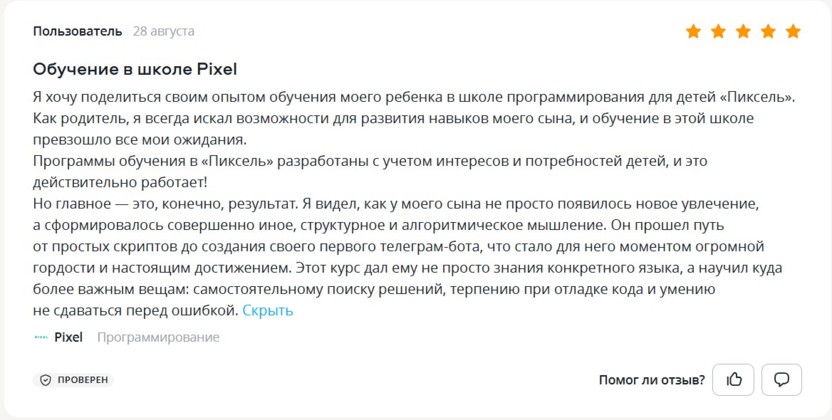 Пользователь 28 августа

Обучение в школе Pixel

Я хочу поделиться своим опытом обучения моего ребенка в школе программирования для детей «Пиксель». Как родитель, я всегда искал возможности для развития навыков моего сына, и обучение в этой школе превзошло все мои ожидания.
Программы обучения в «Пиксель» разработаны с учетом интересов и потребностей детей, и это действительно работает!
Но главное — это, конечно, результат. Я видел, как у моего сына не просто появилось новое увлечение, а сформировалось совершенно иное, структурное и алгоритмическое мышление. Он прошел путь от простых скриптов до создания своего первого телеграм-бота, что стало для него моментом огромной гордости и настоящим достижением. Этот курс дал ему не просто знания конкретного языка, а научил куда более важным вещам: самостоятельному поиску решений, терпению при отладке кода и умению не сдаваться перед ошибкой. Скрыть

Pixel Программирование

ПРОВЕРЕН

Помог ли отзыв?